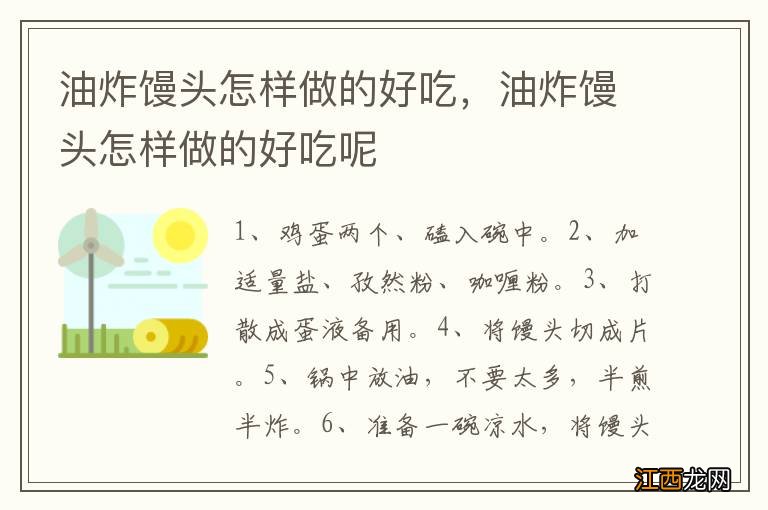 油炸馒头怎样做的好吃，油炸馒头怎样做的好吃呢

1、鸡蛋两个、磕入碗中。2、加适量盐、孜然粉、咖喱粉。3、打散成蛋液备用。4、将馒头切成片。5、锅中放油，不要太多，半煎半炸。6、准备一碗凉水，将馒头

江西龙网